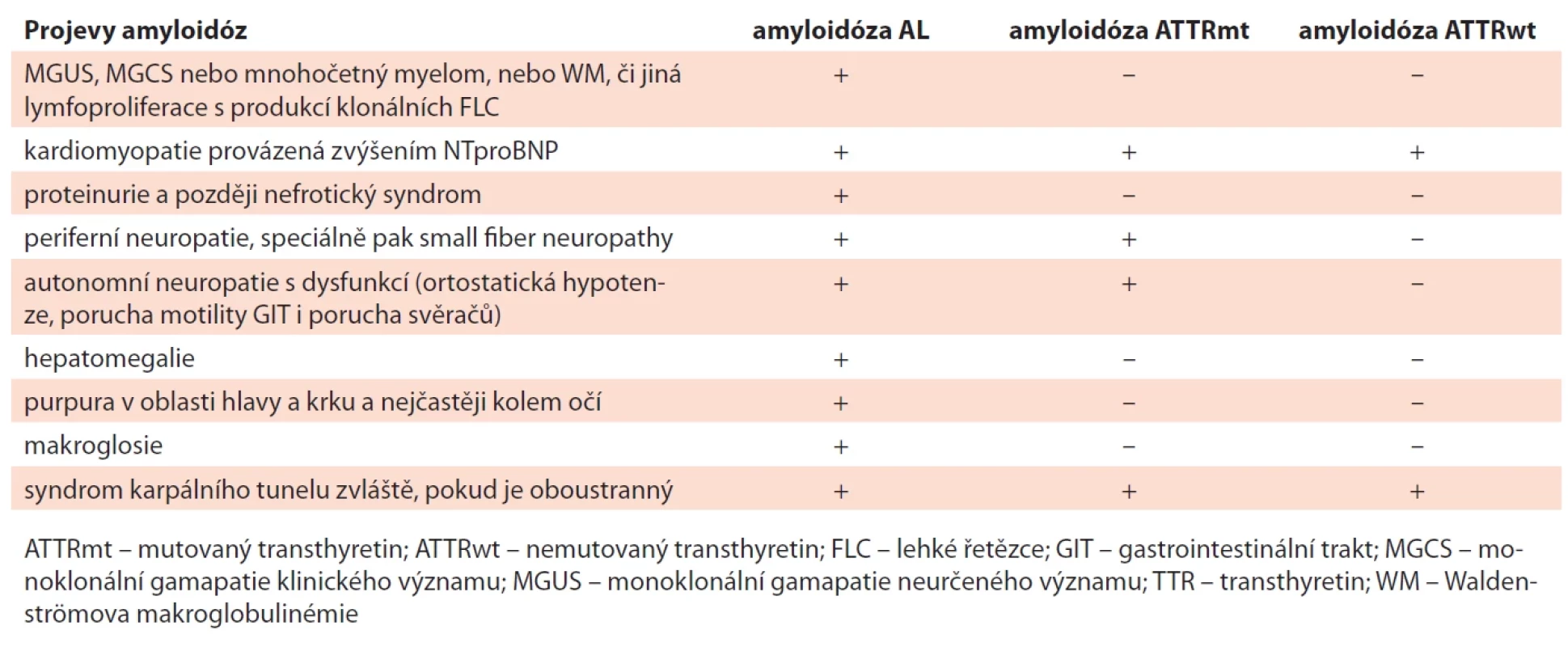 | Projevy amyloidóz | amyloidóza AL | amyloidóza ATTRmt | amyloidóza ATTRwt |
|---|---|---|---|
| MGUS, MGCS nebo mnohočetný myelom, nebo WM, či jiná lymfoproliferace s produkcí klonálních FLC | + | – | – |
| kardiomyopatie provázená zvýšením NTproBNP | + | + | + |
| proteinurie a později nefrotický syndrom | + | – | – |
| periferní neuropatie, speciálně pak small fiber neuropathy | + | + | – |
| autonomní neuropatie s dysfunkcí (ortostatická hypotenze, porucha motility GIT i porucha svěračů) | + | + | – |
| hepatomegalie | + | – | – |
| purpura v oblasti hlavy a krku a nejčastěji kolem očí | + | – | – |
| makroglosie | + | – | – |
| syndrom karpálního tunelu zvláště, pokud je oboustranný | + | + | + |

ATTRmt – mutovaný transthyretin; ATTRwt – nemutovaný transthyretin; FLC – lehké řetězce; GIT – gastrointestinální trakt; MGCS – monoklonální gamapatie klinického významu; MGUS – monoklonální gamapatie neurčeného významu; TTR – transthyretin; WM – Waldenströmova makroglobulinémie